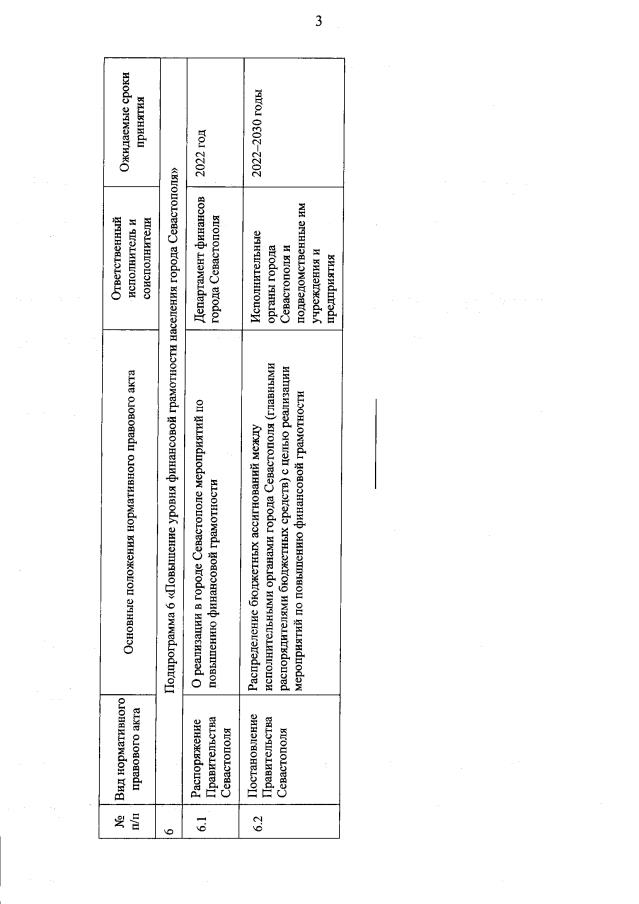 3

| № п/п | Вид нормативного правового акта | Основные положения нормативного правового акта | Ответственный исполнитель и соисполнители | Ожидаемые сроки принятия |
|---|---|---|---|---|
| 6 | Подпрограмма 6 «Повышение уровня финансовой грамотности населения города Севастополя» | | | |
| 6.1 | Распоряжение Правительства Севастополя | О реализации в городе Севастополе мероприятий по повышению финансовой грамотности | Департамент финансов города Севастополя | 2022 год |
| 6.2 | Постановление Правительства Севастополя | Распределение бюджетных ассигнований между исполнительными органами города Севастополя (главными распорядителями бюджетных средств) с целью реализации мероприятий по повышению финансовой грамотности | Исполнительные органы города Севастополя и подведомственные им учреждения и предприятия | 2022–2030 годы |